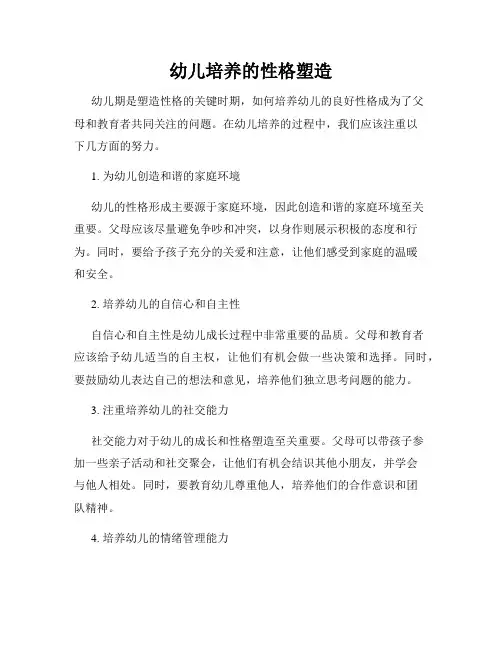 幼儿培养的性格塑造

幼儿期是塑造性格的关键时期，如何培养幼儿的良好性格成为了父母和教育者共同关注的问题。在幼儿培养的过程中，我们应该注重以下几方面的努力。

1. 为幼儿创造和谐的家庭环境

幼儿的性格形成主要源于家庭环境，因此创造和谐的家庭环境至关重要。父母应该尽量避免争吵和冲突，以身作则展示积极的态度和行为。同时，要给予孩子充分的关爱和注意，让他们感受到家庭的温暖和安全。

2. 培养幼儿的自信心和自主性

自信心和自主性是幼儿成长过程中非常重要的品质。父母和教育者应该给予幼儿适当的自主权，让他们有机会做一些决策和选择。同时，要鼓励幼儿表达自己的想法和意见，培养他们独立思考问题的能力。

3. 注重培养幼儿的社交能力

社交能力对于幼儿的成长和性格塑造至关重要。父母可以带孩子参加一些亲子活动和社交聚会，让他们有机会结识其他小朋友，并学会与他人相处。同时，要教育幼儿尊重他人，培养他们的合作意识和团队精神。

4. 培养幼儿的情绪管理能力